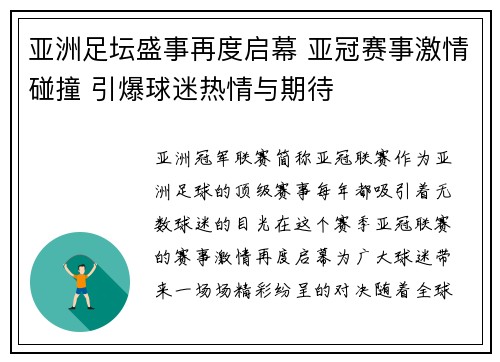 亚洲足坛盛事再度启幕 亚冠赛事激情碰撞 引爆球迷热情与期待

亚洲冠军联赛简称亚冠联赛作为亚洲足球的顶级赛事每年都吸引着无数球迷的目光在这个赛季亚冠联赛的赛事激情再度启幕为广大球迷带来一场场精彩纷呈的对决随着全球